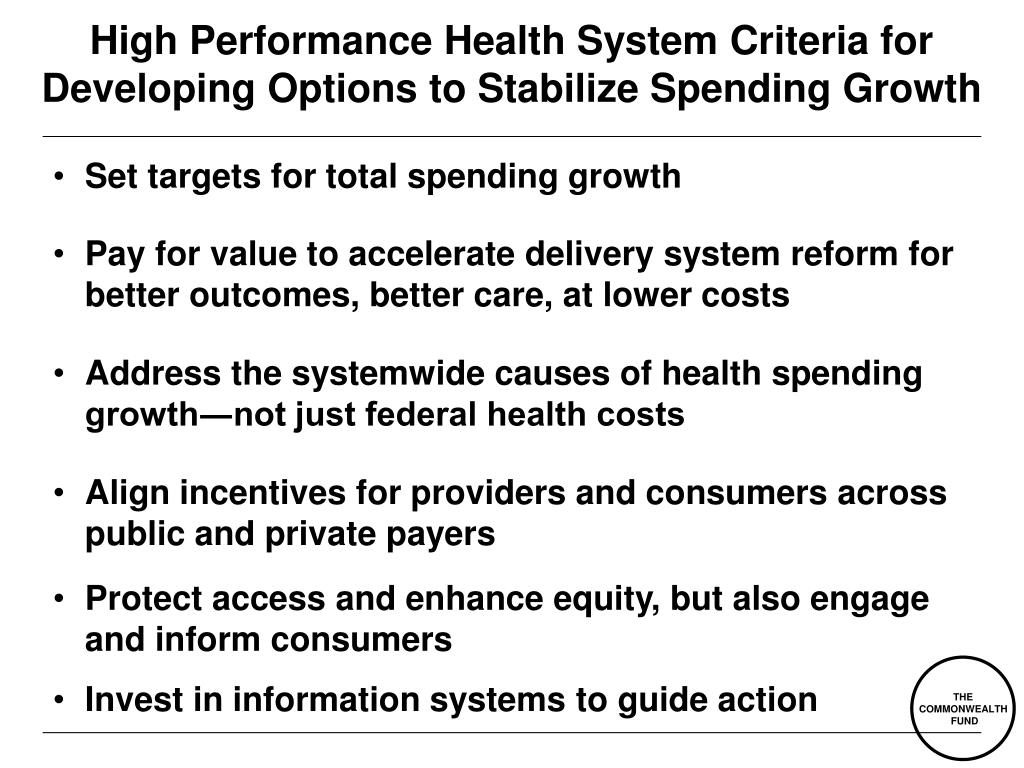 High Performance Health System Criteria for Developing Options to Stabilize Spending Growth

• Set targets for total spending growth

• Pay for value to accelerate delivery system reform for better outcomes, better care, at lower costs

• Address the systemwide causes of health spending growth—not just federal health costs

• Align incentives for providers and consumers across public and private payers

• Protect access and enhance equity, but also engage and inform consumers

• Invest in information systems to guide action

THE COMMONWEALTH FUND